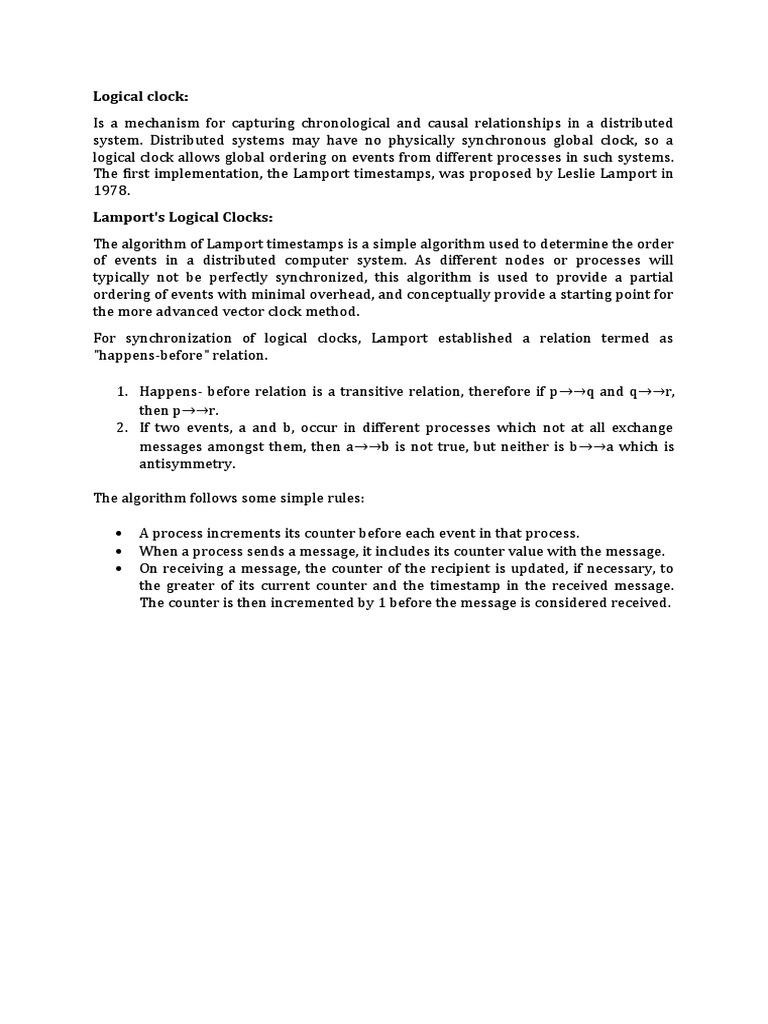 Logical clock:

Is a mechanism for capturing chronological and causal relationships in a distributed system. Distributed systems may have no physically synchronous global clock, so a logical clock allows global ordering on events from different processes in such systems. The first implementation, the Lamport timestamps, was proposed by Leslie Lamport in 1978.

Lamport's Logical Clocks:

The algorithm of Lamport timestamps is a simple algorithm used to determine the order of events in a distributed computer system. As different nodes or processes will typically not be perfectly synchronized, this algorithm is used to provide a partial ordering of events with minimal overhead, and conceptually provide a starting point for the more advanced vector clock method.

For synchronization of logical clocks, Lamport established a relation termed as "happens-before" relation.

1. Happens- before relation is a transitive relation, therefore if p→→q and q→→r, then p→→r.
2. If two events, a and b, occur in different processes which not at all exchange messages amongst them, then a→→b is not true, but neither is b→→a which is antisymmetry.

The algorithm follows some simple rules:

• A process increments its counter before each event in that process.
• When a process sends a message, it includes its counter value with the message.
• On receiving a message, the counter of the recipient is updated, if necessary, to the greater of its current counter and the timestamp in the received message. The counter is then incremented by 1 before the message is considered received.